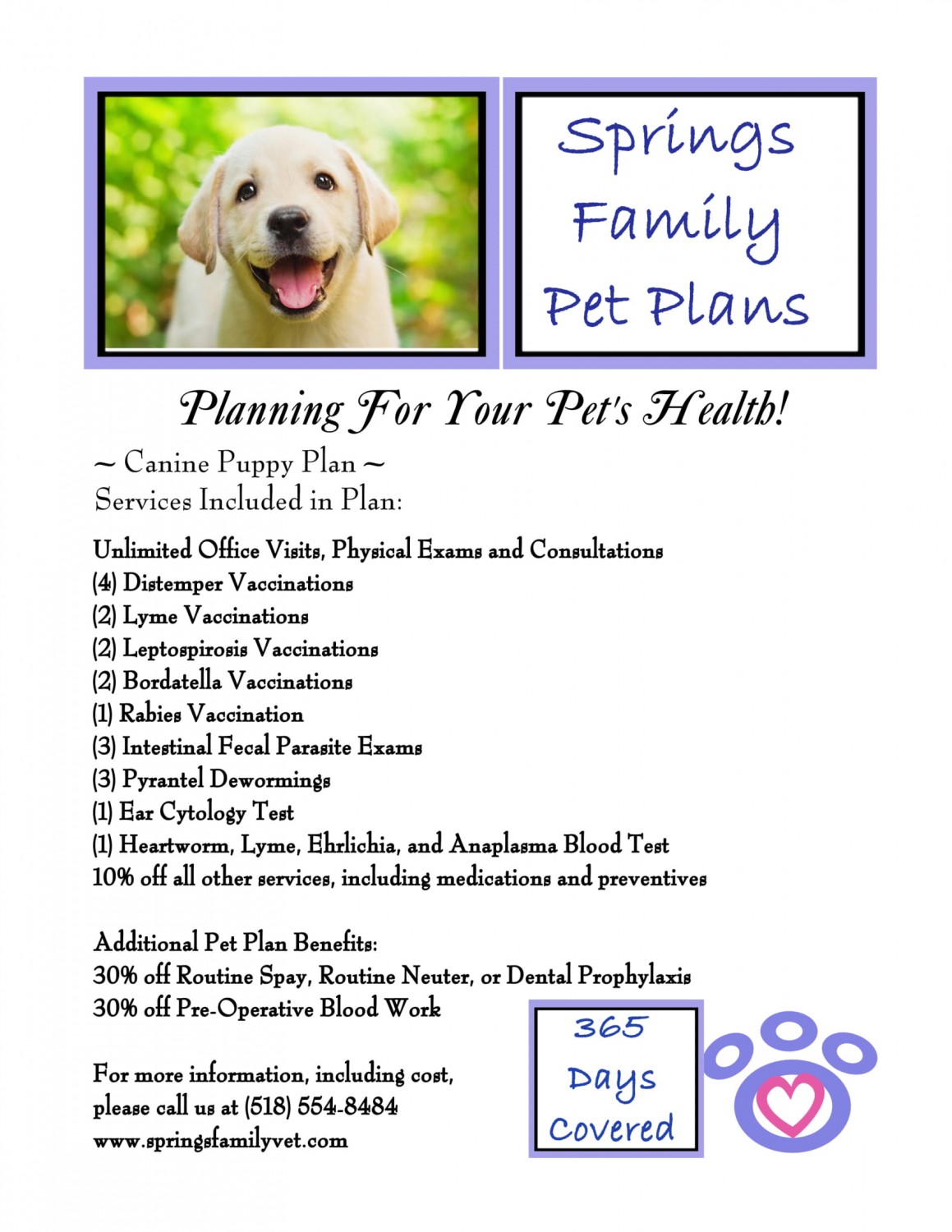 Springs Family Pet Plans

Planning For Your Pet's Health!

~ Canine Puppy Plan ~
Services Included in Plan:

Unlimited Office Visits, Physical Exams and Consultations
(4) Distemper Vaccinations
(2) Lyme Vaccinations
(2) Leptospirosis Vaccinations
(2) Bordatella Vaccinations
(1) Rabies Vaccination
(3) Intestinal Fecal Parasite Exams
(3) Pyrantel Dewormings
(1) Ear Cytology Test
(1) Heartworm, Lyme, Ehrlichia, and Anaplasma Blood Test
10% off all other services, including medications and preventives

Additional Pet Plan Benefits:
30% off Routine Spay, Routine Neuter, or Dental Prophylaxis
30% off Pre-Operative Blood Work

For more information, including cost, please call us at (518) 554-8484
www.springsfamilyvet.com

365 Days Covered